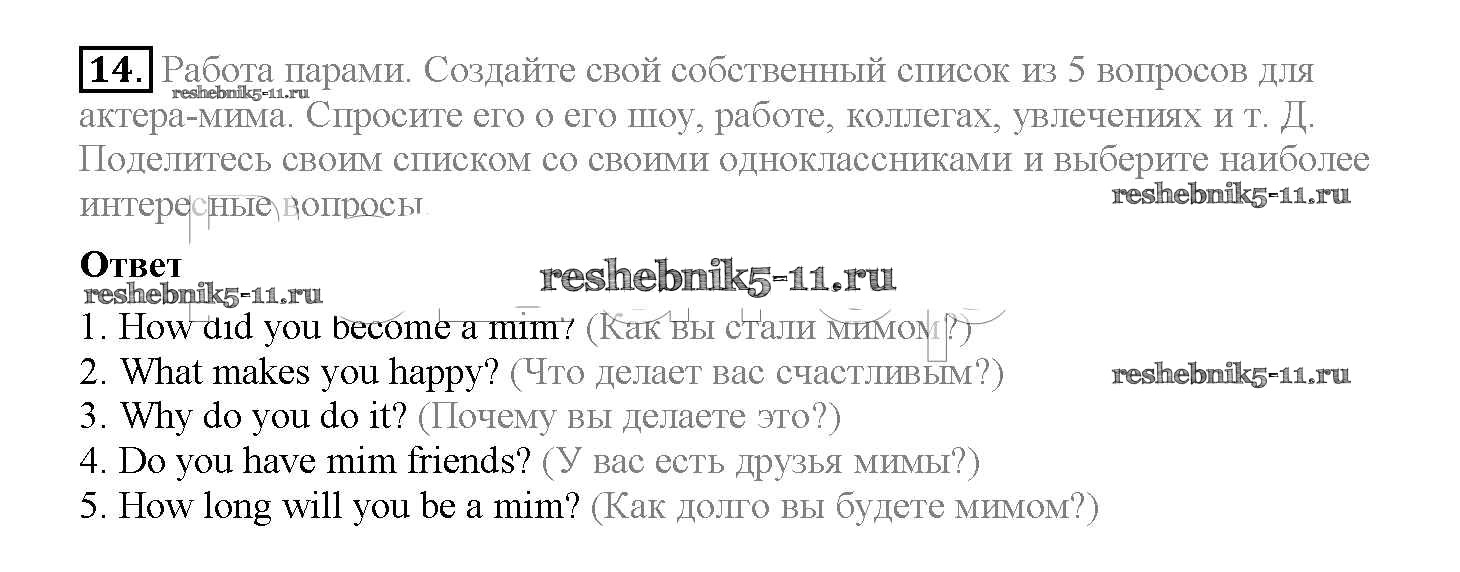 14. Работа парами. Создайте свой собственный список из 5 вопросов для актера-мима. Спросите его о его шоу, работе, коллегах, увлечениях и т. Д. Поделитесь своим списком со своими одноклассниками и выберите наиболее интересные вопросы.

Ответ

1. How did you become a mim? (Как вы стали мимом?)
2. What makes you happy? (Что делает вас счастливым?)
3. Why do you do it? (Почему вы делаете это?)
4. Do you have mim friends? (У вас есть друзья мимы?)
5. How long will you be a mim? (Как долго вы будете мимом?)

reshebnik5-11.ru